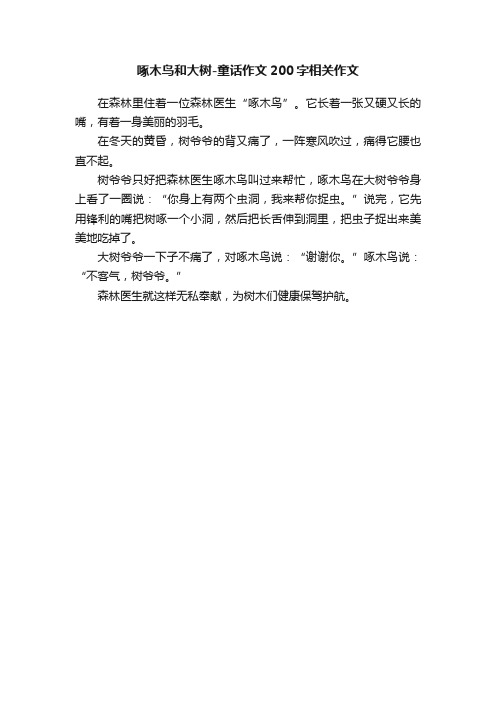 啄木鸟和大树-童话作文200字相关作文

在森林里住着一位森林医生“啄木鸟”。它长着一张又硬又长的嘴，有着一身美丽的羽毛。

在冬天的黄昏，树爷爷的背又痛了，一阵寒风吹过，痛得它腰也直不起。

树爷爷只好把森林医生啄木鸟叫过来帮忙，啄木鸟在大树爷爷身上看了一圈说：“你身上有两个虫洞，我来帮你捉虫。”说完，它先用锋利的嘴把树啄一个小洞，然后把长舌伸到洞里，把虫子捉出来美美地吃掉了。

大树爷爷一下子不痛了，对啄木鸟说：“谢谢你。”啄木鸟说：“不客气，树爷爷。”

森林医生就这样无私奉献，为树木们健康保驾护航。